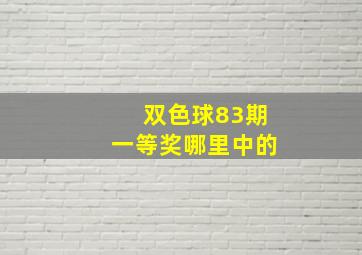 双色球83期
一等奖哪里中的